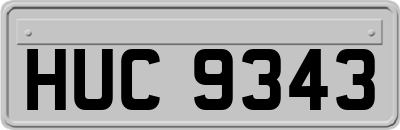 HUC 9343